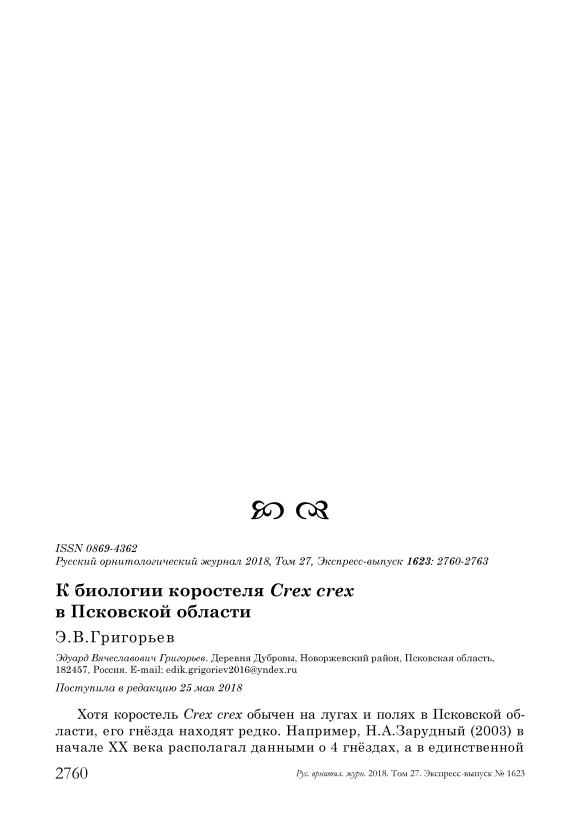 ISSN 0869-4362
Русский орнитологический журнал 2018, Том 27, Экспресс-выпуск 1623: 2760-2763

К биологии коростеля Crex crex в Псковской области

Э.В.Григорьев

Эдуард Вячеславович Григорьев. Деревня Дубровы, Новоржевский район, Псковская область, 182457, Россия. E-mail: edik.grigoriev2016@yndex.ru

Поступила в редакцию 25 мая 2018

Хотя коростель Crex crex обычен на лугах и полях в Псковской области, его гнёзда находят редко. Например, Н.А.Зарудный (2003) в начале XX века располагал данными о 4 гнёздах, а в единственной

2760 Рус. орнитол. журн. 2018. Том 27. Экспресс-выпуск № 1623